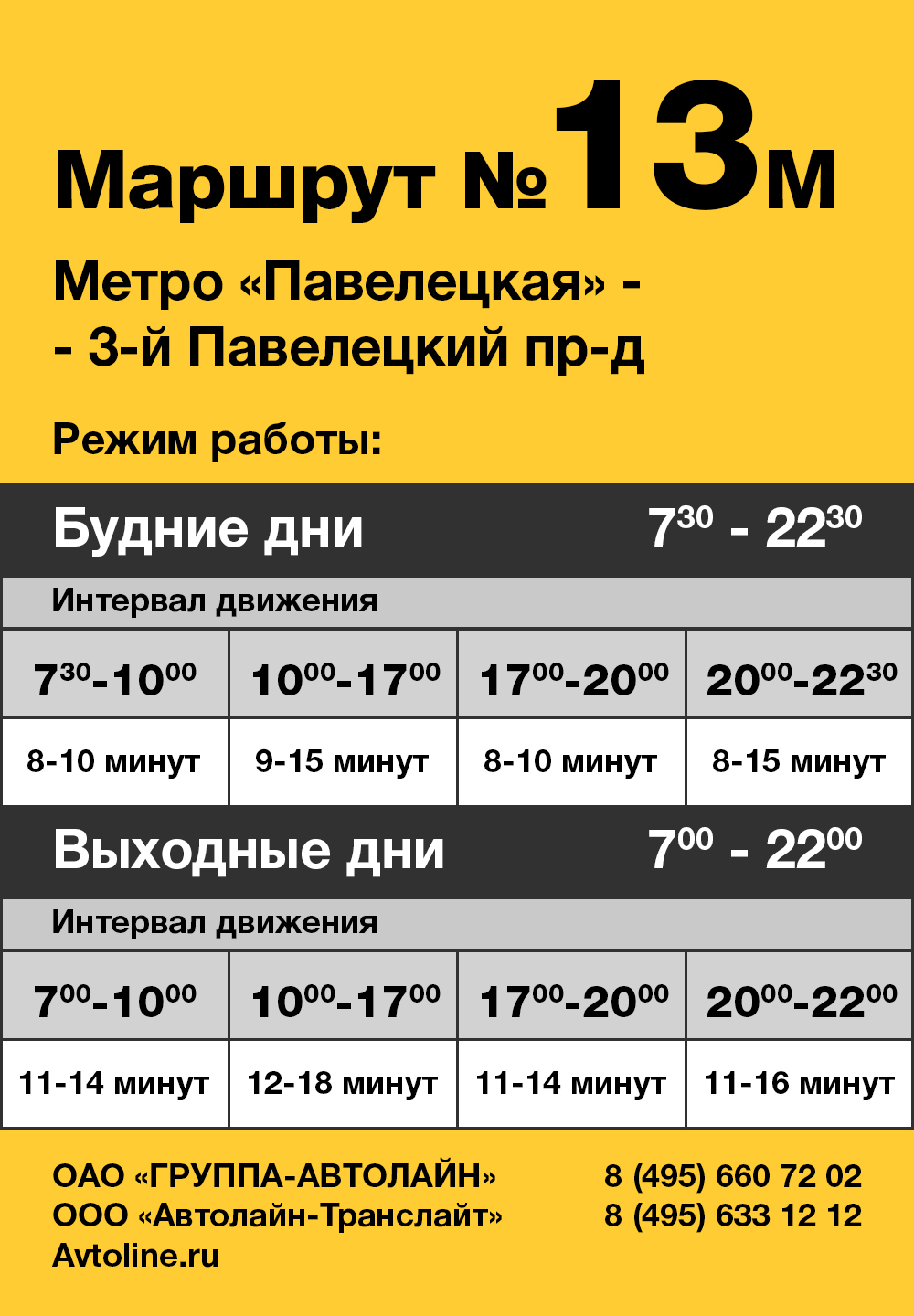 Маршрут №13м

Метро «Павелецкая» -
- 3-й Павелецкий пр-д

Режим работы:

Будние дни $7^{30}$ - $22^{30}$

Интервал движения

| $7^{30}$-$10^{00}$ | $10^{00}$-$17^{00}$ | $17^{00}$-$20^{00}$ | $20^{00}$-$22^{30}$ |
|---|---|---|---|
| 8-10 минут | 9-15 минут | 8-10 минут | 8-15 минут |

Выходные дни $7^{00}$ - $22^{00}$

Интервал движения

| $7^{00}$-$10^{00}$ | $10^{00}$-$17^{00}$ | $17^{00}$-$20^{00}$ | $20^{00}$-$22^{00}$ |
|---|---|---|---|
| 11-14 минут | 12-18 минут | 11-14 минут | 11-16 минут |

ОАО «ГРУППА-АВТОЛАЙН» 8 (495) 660 72 02
ООО «Автолайн-Транслайт» 8 (495) 633 12 12
Avtoline.ru